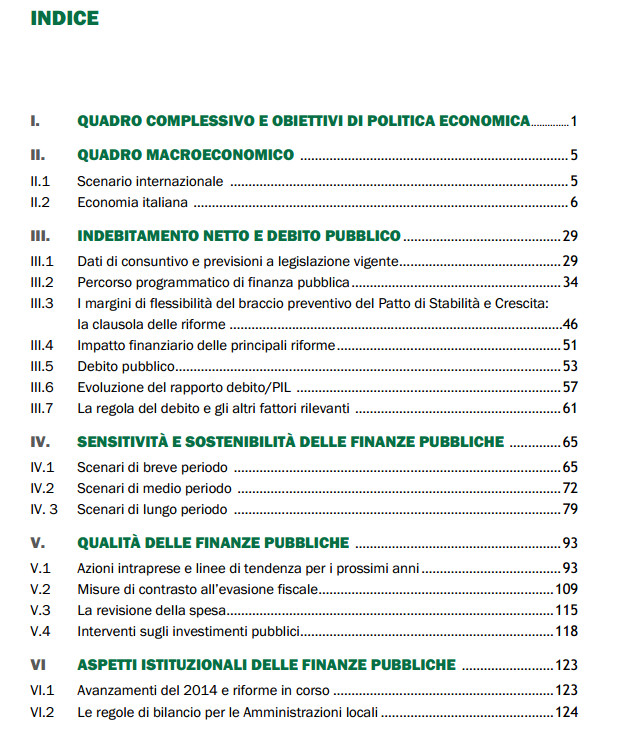 INDICE

I. QUADRO COMPLESSIVO E OBIETTIVI DI POLITICA ECONOMICA ............ 1

II. QUADRO MACROECONOMICO ............ 5
II.1 Scenario internazionale ............ 5
II.2 Economia italiana ............ 6

III. INDEBITAMENTO NETTO E DEBITO PUBBLICO ............ 29
III.1 Dati di consuntivo e previsioni a legislazione vigente ............ 29
III.2 Percorso programmatico di finanza pubblica ............ 34
III.3 I margini di flessibilità del braccio preventivo del Patto di Stabilità e Crescita: la clausola delle riforme ............ 46
III.4 Impatto finanziario delle principali riforme ............ 51
III.5 Debito pubblico ............ 53
III.6 Evoluzione del rapporto debito/PIL ............ 57
III.7 La regola del debito e gli altri fattori rilevanti ............ 61

IV. SENSITIVITÀ E SOSTENIBILITÀ DELLE FINANZE PUBBLICHE ............ 65
IV.1 Scenari di breve periodo ............ 65
IV.2 Scenari di medio periodo ............ 72
IV. 3 Scenari di lungo periodo ............ 79

V. QUALITÀ DELLE FINANZE PUBBLICHE ............ 93
V.1 Azioni intraprese e linee di tendenza per i prossimi anni ............ 93
V.2 Misure di contrasto all'evasione fiscale ............ 109
V.3 La revisione della spesa ............ 115
V.4 Interventi sugli investimenti pubblici ............ 118

VI ASPETTI ISTITUZIONALI DELLE FINANZE PUBBLICHE ............ 123
VI.1 Avanzamenti del 2014 e riforme in corso ............ 123
VI.2 Le regole di bilancio per le Amministrazioni locali ............ 124